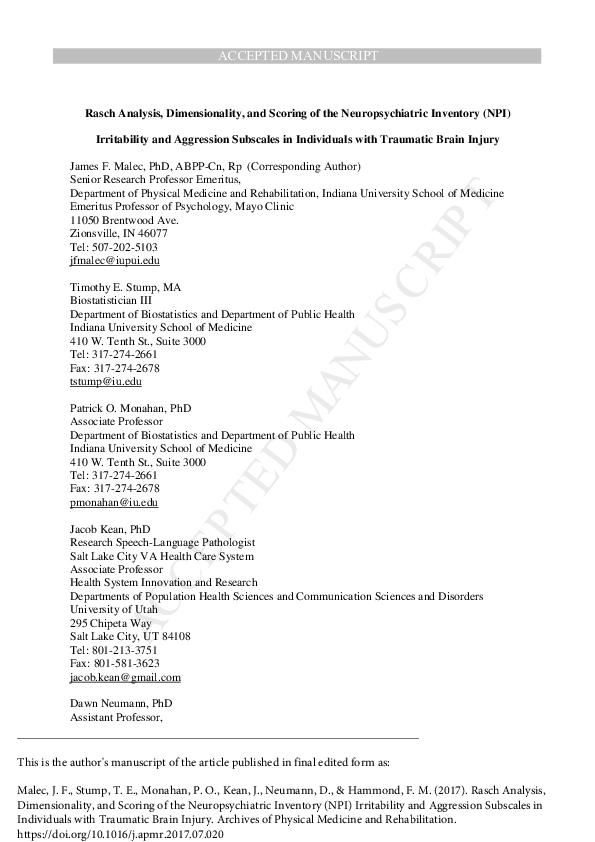 ACCEPTED MANUSCRIPT

Rasch Analysis, Dimensionality, and Scoring of the Neuropsychiatric Inventory (NPI)

Irritability and Aggression Subscales in Individuals with Traumatic Brain Injury

James F. Malec, PhD, ABPP-Cn, Rp (Corresponding Author)
Senior Research Professor Emeritus,
Department of Physical Medicine and Rehabilitation, Indiana University School of Medicine
Emeritus Professor of Psychology, Mayo Clinic
11050 Brentwood Ave.
Zionsville, IN 46077
Tel: 507-202-5103
jfmalec@iupui.edu

Timothy E. Stump, MA
Biostatistician III
Department of Biostatistics and Department of Public Health
Indiana University School of Medicine
410 W. Tenth St., Suite 3000
Tel: 317-274-2661
Fax: 317-274-2678
tstump@iu.edu

Patrick O. Monahan, PhD
Associate Professor
Department of Biostatistics and Department of Public Health
Indiana University School of Medicine
410 W. Tenth St., Suite 3000
Tel: 317-274-2661
Fax: 317-274-2678
pmonahan@iu.edu

Jacob Kean, PhD
Research Speech-Language Pathologist
Salt Lake City VA Health Care System
Associate Professor
Health System Innovation and Research
Departments of Population Health Sciences and Communication Sciences and Disorders
University of Utah
295 Chipeta Way
Salt Lake City, UT 84108
Tel: 801-213-3751
Fax: 801-581-3623
jacob.kean@gmail.com

Dawn Neumann, PhD
Assistant Professor,

ACCEPTED MANUSCRIPT

This is the author's manuscript of the article published in final edited form as:

Malec, J. F., Stump, T. E., Monahan, P. O., Kean, J., Neumann, D., & Hammond, F. M. (2017). Rasch Analysis, Dimensionality, and Scoring of the Neuropsychiatric Inventory (NPI) Irritability and Aggression Subscales in Individuals with Traumatic Brain Injury. Archives of Physical Medicine and Rehabilitation. https://doi.org/10.1016/j.apmr.2017.07.020